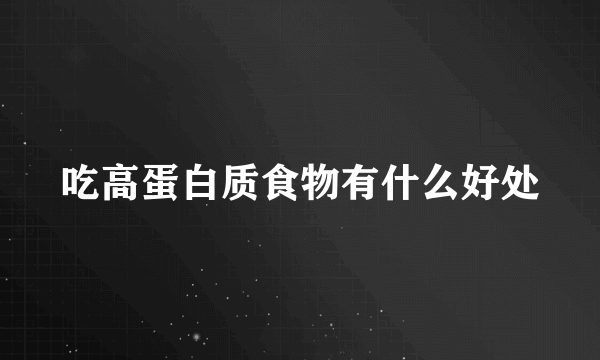 吃高蛋白质食物有什么好处